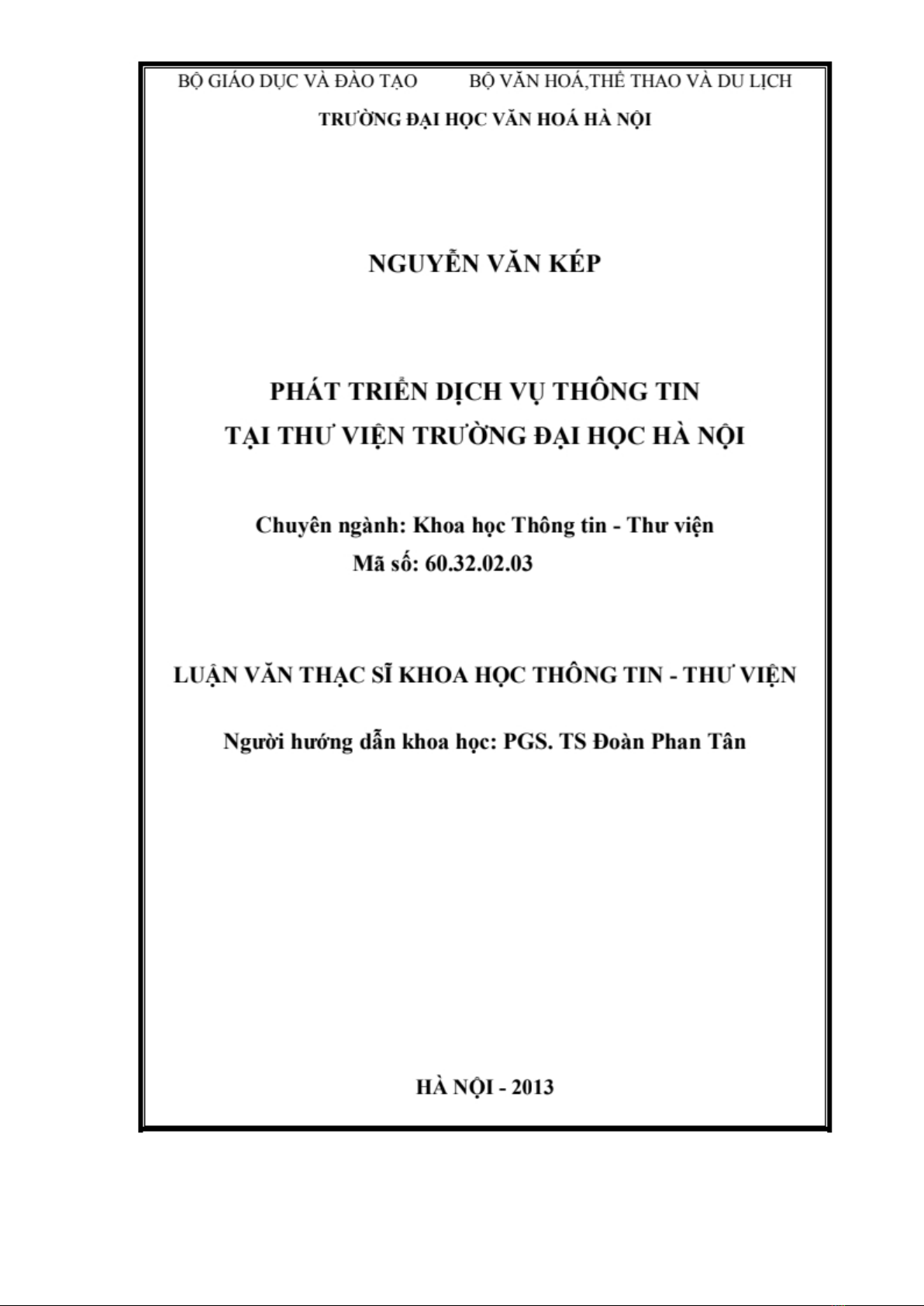 BỘ GIÁO DỤC VÀ ĐÀO TẠO BỘ VĂN HOÁ,THỂ THAO VÀ DU LỊCH

TRƯỜNG ĐẠI HỌC VĂN HOÁ HÀ NỘI

NGUYỄN VĂN KÉP

PHÁT TRIỂN DỊCH VỤ THÔNG TIN
TẠI THƯ VIỆN TRƯỜNG ĐẠI HỌC HÀ NỘI

Chuyên ngành: Khoa học Thông tin - Thư viện
Mã số: 60.32.02.03

LUẬN VĂN THẠC SĨ KHOA HỌC THÔNG TIN - THƯ VIỆN

Người hướng dẫn khoa học: PGS. TS Đoàn Phan Tân

HÀ NỘI - 2013